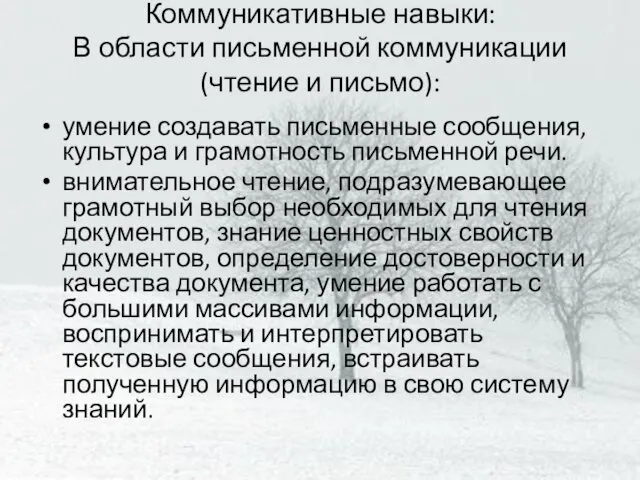 Коммуникативные навыки:
В области письменной коммуникации (чтение и письмо):

• умение создавать письменные сообщения, культура и грамотность письменной речи.
• внимательное чтение, подразумевающее грамотный выбор необходимых для чтения документов, знание ценностных свойств документов, определение достоверности и качества документа, умение работать с большими массивами информации, воспринимать и интерпретировать текстовые сообщения, встраивать полученную информацию в свою систему знаний.